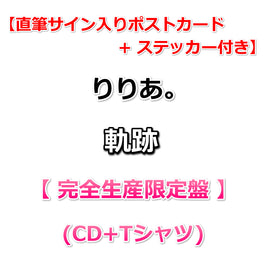 【直筆サイン入りポストカード
+ ステッカー付き】

りりあ。

軌跡

【 完全生産限定盤 】

(CD+Tシャツ)